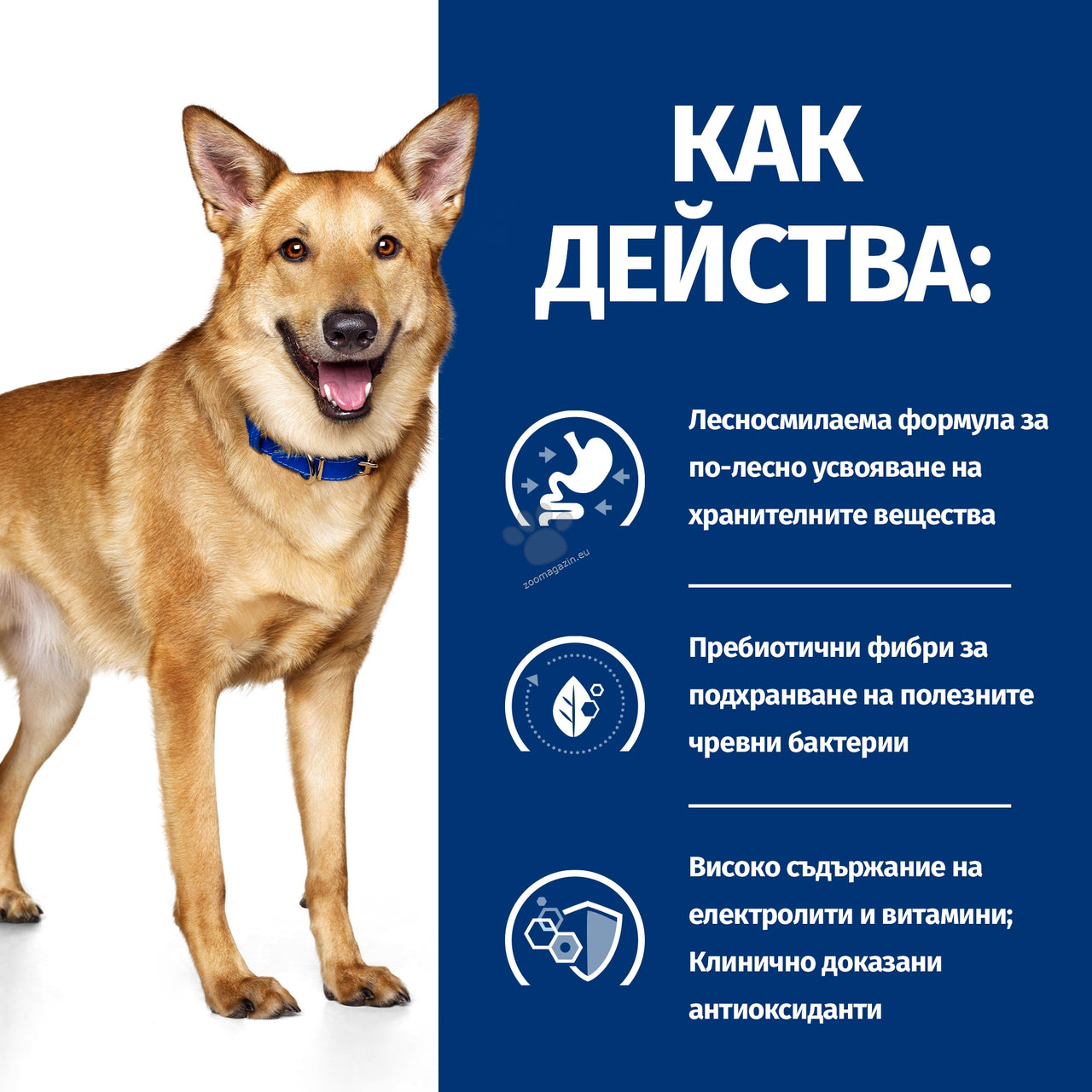 КАК ДЕЙСТВА:

Лесносмилаема формула за по-лесно усвояване на хранителните вещества

Пребиотични фибри за подхранване на полезните чревни бактерии

Високо съдържание на електролити и витамини; Клинично доказани антиоксиданти

zoomagazin.eu